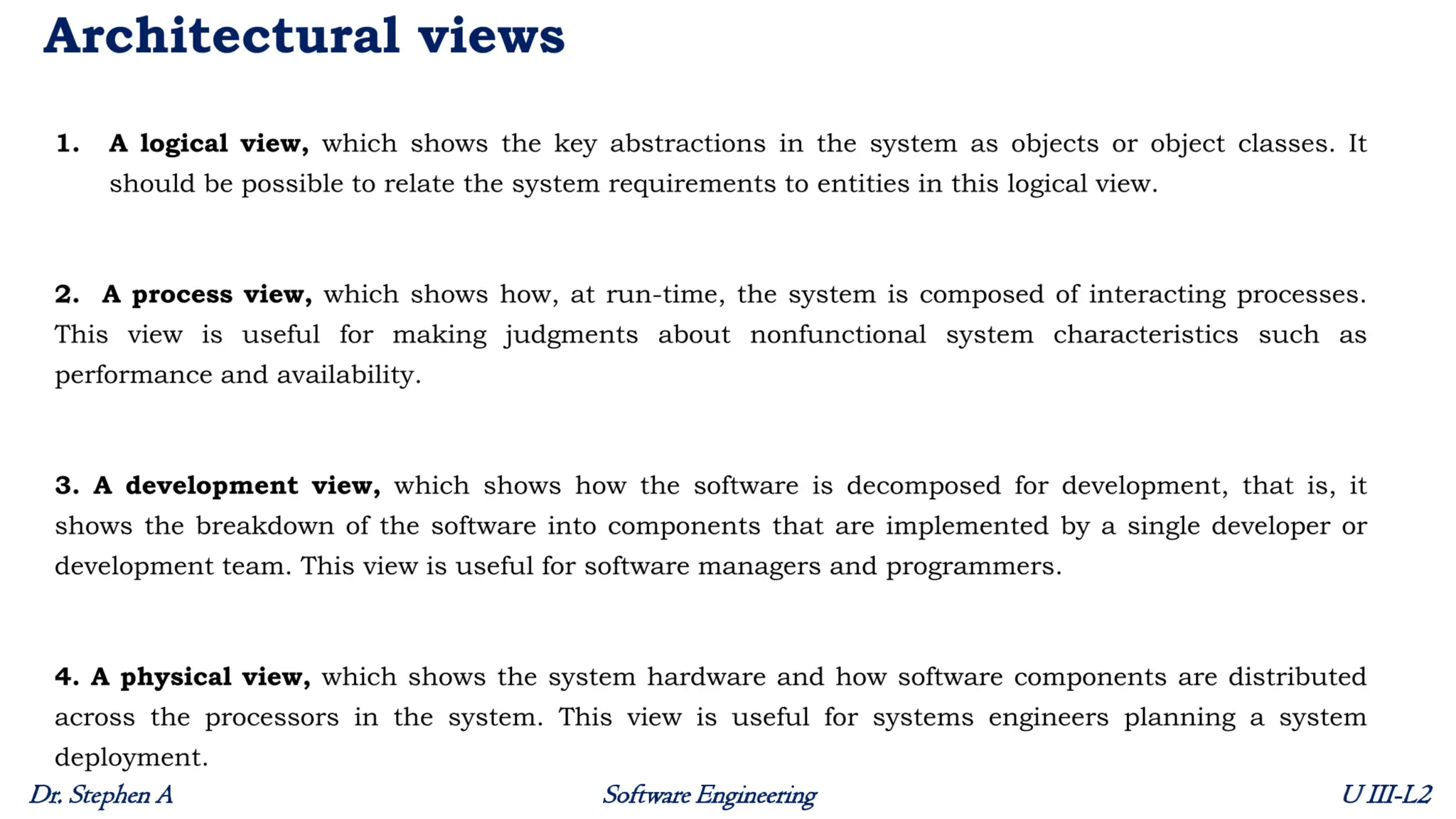 Architectural views

1. A logical view, which shows the key abstractions in the system as objects or object classes. It should be possible to relate the system requirements to entities in this logical view.

2. A process view, which shows how, at run-time, the system is composed of interacting processes. This view is useful for making judgments about nonfunctional system characteristics such as performance and availability.

3. A development view, which shows how the software is decomposed for development, that is, it shows the breakdown of the software into components that are implemented by a single developer or development team. This view is useful for software managers and programmers.

4. A physical view, which shows the system hardware and how software components are distributed across the processors in the system. This view is useful for systems engineers planning a system deployment.

Dr. Stephen A

Software Engineering

U III-L2